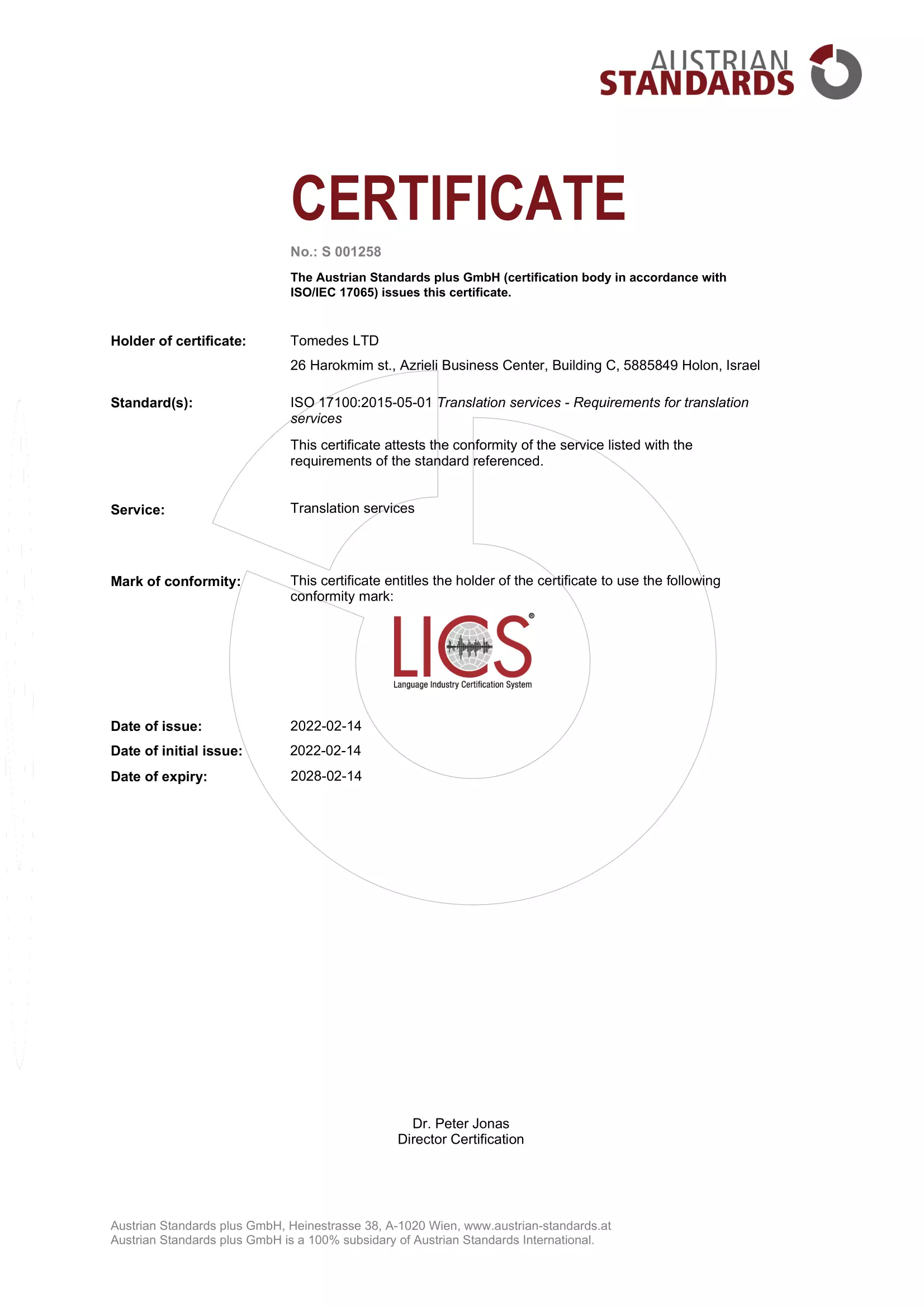 AUSTRIAN STANDARDS

CERTIFICATE

No.: S 001258

The Austrian Standards plus GmbH (certification body in accordance with ISO/IEC 17065) issues this certificate.

Holder of certificate: Tomedes LTD

26 Harokmim st., Azrieli Business Center, Building C, 5885849 Holon, Israel

Standard(s): ISO 17100:2015-05-01 Translation services - Requirements for translation services

This certificate attests the conformity of the service listed with the requirements of the standard referenced.

Service: Translation services

Mark of conformity: This certificate entitles the holder of the certificate to use the following conformity mark:

LICS®
Language Industry Certification System

Date of issue: 2022-02-14
Date of initial issue: 2022-02-14
Date of expiry: 2028-02-14

Dr. Peter Jonas
Director Certification

Austrian Standards plus GmbH, Heinestrasse 38, A-1020 Wien, www.austrian-standards.at
Austrian Standards plus GmbH is a 100% subsidary of Austrian Standards International.